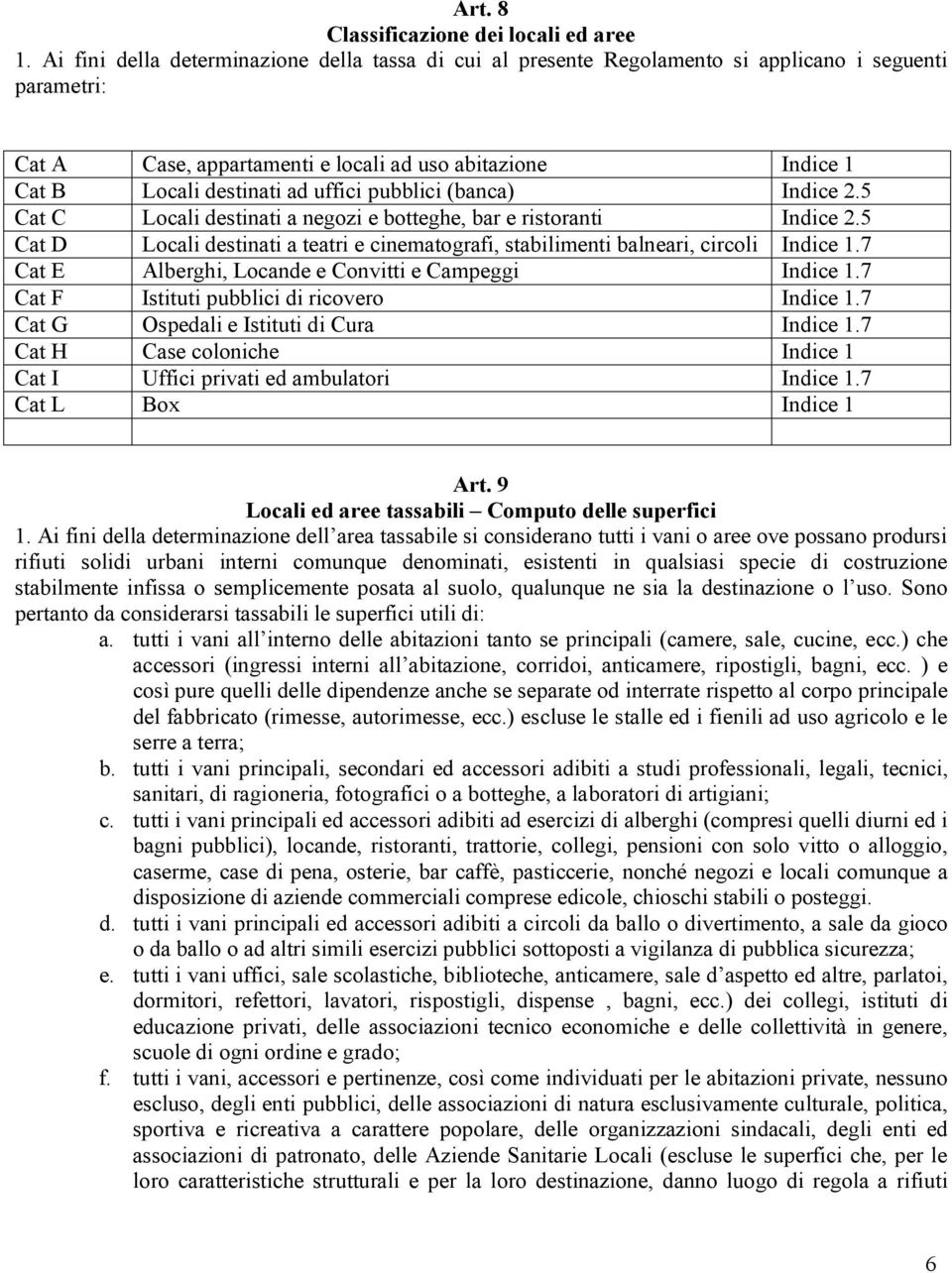 Art. 8
Classificazione dei locali ed aree

1. Ai fini della determinazione della tassa di cui al presente Regolamento si applicano i seguenti parametri:

| | | |
|---|---|---|
| Cat A | Case, appartamenti e locali ad uso abitazione | Indice 1 |
| Cat B | Locali destinati ad uffici pubblici (banca) | Indice 2.5 |
| Cat C | Locali destinati a negozi e botteghe, bar e ristoranti | Indice 2.5 |
| Cat D | Locali destinati a teatri e cinematografi, stabilimenti balneari, circoli | Indice 1.7 |
| Cat E | Alberghi, Locande e Convitti e Campeggi | Indice 1.7 |
| Cat F | Istituti pubblici di ricovero | Indice 1.7 |
| Cat G | Ospedali e Istituti di Cura | Indice 1.7 |
| Cat H | Case coloniche | Indice 1 |
| Cat I | Uffici privati ed ambulatori | Indice 1.7 |
| Cat L | Box | Indice 1 |
| | | |

Art. 9
Locali ed aree tassabili – Computo delle superfici

1. Ai fini della determinazione dell'area tassabile si considerano tutti i vani o aree ove possano prodursi rifiuti solidi urbani interni comunque denominati, esistenti in qualsiasi specie di costruzione stabilmente infissa o semplicemente posata al suolo, qualunque ne sia la destinazione o l'uso. Sono pertanto da considerarsi tassabili le superfici utili di:

a. tutti i vani all'interno delle abitazioni tanto se principali (camere, sale, cucine, ecc.) che accessori (ingressi interni all'abitazione, corridoi, anticamere, ripostigli, bagni, ecc. ) e così pure quelli delle dipendenze anche se separate od interrate rispetto al corpo principale del fabbricato (rimesse, autorimesse, ecc.) escluse le stalle ed i fienili ad uso agricolo e le serre a terra;

b. tutti i vani principali, secondari ed accessori adibiti a studi professionali, legali, tecnici, sanitari, di ragioneria, fotografici o a botteghe, a laboratori di artigiani;

c. tutti i vani principali ed accessori adibiti ad esercizi di alberghi (compresi quelli diurni ed i bagni pubblici), locande, ristoranti, trattorie, collegi, pensioni con solo vitto o alloggio, caserme, case di pena, osterie, bar caffè, pasticcerie, nonché negozi e locali comunque a disposizione di aziende commerciali comprese edicole, chioschi stabili o posteggi.

d. tutti i vani principali ed accessori adibiti a circoli da ballo o divertimento, a sale da gioco o da ballo o ad altri simili esercizi pubblici sottoposti a vigilanza di pubblica sicurezza;

e. tutti i vani uffici, sale scolastiche, biblioteche, anticamere, sale d'aspetto ed altre, parlatoi, dormitori, refettori, lavatori, rispostigli, dispense , bagni, ecc.) dei collegi, istituti di educazione privati, delle associazioni tecnico economiche e delle collettività in genere, scuole di ogni ordine e grado;

f. tutti i vani, accessori e pertinenze, così come individuati per le abitazioni private, nessuno escluso, degli enti pubblici, delle associazioni di natura esclusivamente culturale, politica, sportiva e ricreativa a carattere popolare, delle organizzazioni sindacali, degli enti ed associazioni di patronato, delle Aziende Sanitarie Locali (escluse le superfici che, per le loro caratteristiche strutturali e per la loro destinazione, danno luogo di regola a rifiuti

6